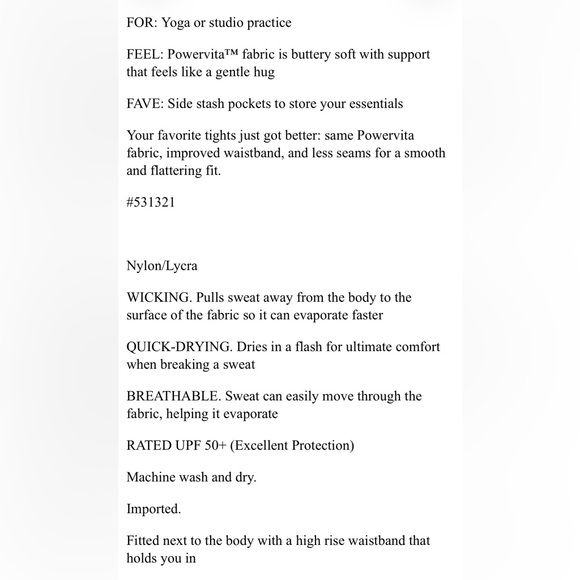 FOR: Yoga or studio practice

FEEL: Powervita™ fabric is buttery soft with support that feels like a gentle hug

FAVE: Side stash pockets to store your essentials

Your favorite tights just got better: same Powervita fabric, improved waistband, and less seams for a smooth and flattering fit.

#531321

Nylon/Lycra

WICKING. Pulls sweat away from the body to the surface of the fabric so it can evaporate faster

QUICK-DRYING. Dries in a flash for ultimate comfort when breaking a sweat

BREATHABLE. Sweat can easily move through the fabric, helping it evaporate

RATED UPF 50+ (Excellent Protection)

Machine wash and dry.

Imported.

Fitted next to the body with a high rise waistband that holds you in